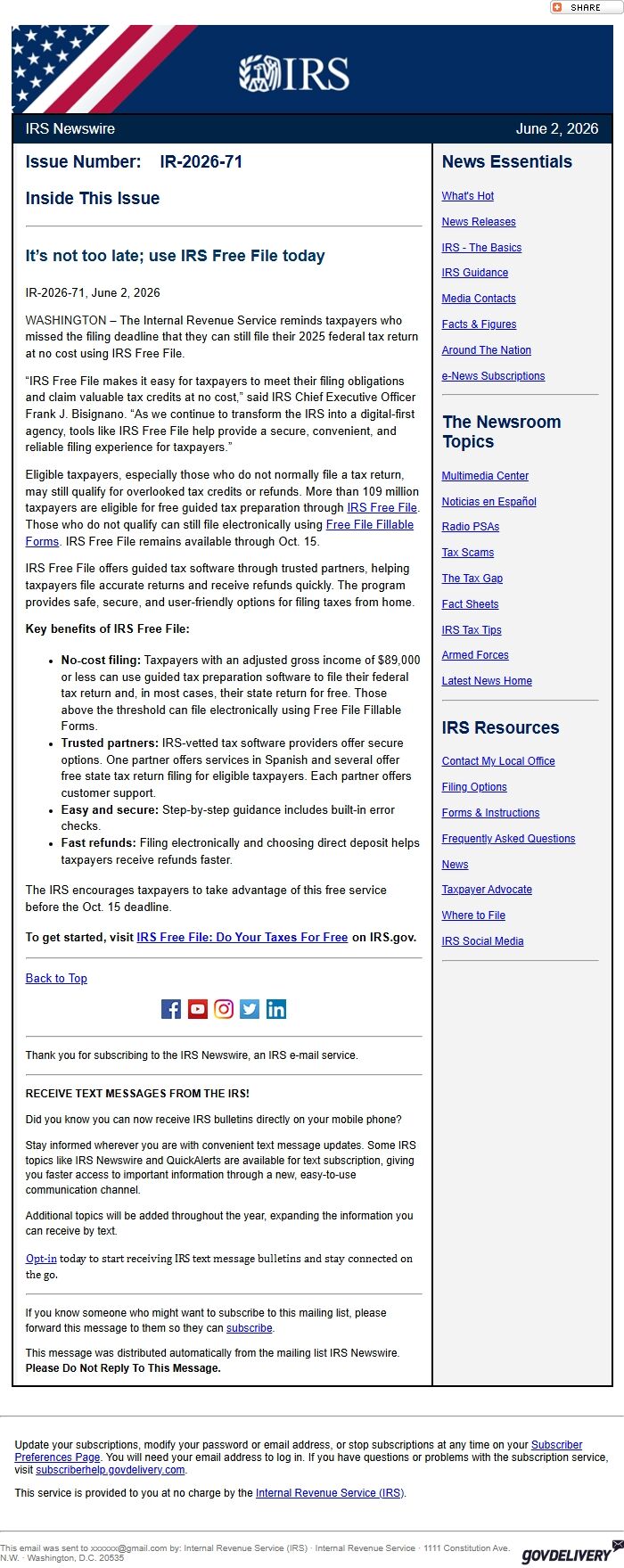 SHARE

IRS

IRS Newswire

June 2, 2026

Issue Number: IR-2026-71

Inside This Issue

It's not too late; use IRS Free File today

IR-2026-71, June 2, 2026

WASHINGTON – The Internal Revenue Service reminds taxpayers who missed the filing deadline that they can still file their 2025 federal tax return at no cost using IRS Free File.

"IRS Free File makes it easy for taxpayers to meet their filing obligations and claim valuable tax credits at no cost," said IRS Chief Executive Officer Frank J. Bisignano. "As we continue to transform the IRS into a digital-first agency, tools like IRS Free File help provide a secure, convenient, and reliable filing experience for taxpayers."

Eligible taxpayers, especially those who do not normally file a tax return, may still qualify for overlooked tax credits or refunds. More than 109 million taxpayers are eligible for free guided tax preparation through IRS Free File. Those who do not qualify can still file electronically using Free File Fillable Forms. IRS Free File remains available through Oct. 15.

IRS Free File offers guided tax software through trusted partners, helping taxpayers file accurate returns and receive refunds quickly. The program provides safe, secure, and user-friendly options for filing taxes from home.

Key benefits of IRS Free File:

• No-cost filing: Taxpayers with an adjusted gross income of $89,000 or less can use guided tax preparation software to file their federal tax return and, in most cases, their state return for free. Those above the threshold can file electronically using Free File Fillable Forms.
• Trusted partners: IRS-vetted tax software providers offer secure options. One partner offers services in Spanish and several offer free state tax return filing for eligible taxpayers. Each partner offers customer support.
• Easy and secure: Step-by-step guidance includes built-in error checks.
• Fast refunds: Filing electronically and choosing direct deposit helps taxpayers receive refunds faster.

The IRS encourages taxpayers to take advantage of this free service before the Oct. 15 deadline.

To get started, visit IRS Free File: Do Your Taxes For Free on IRS.gov.

Back to Top

Thank you for subscribing to the IRS Newswire, an IRS e-mail service.

RECEIVE TEXT MESSAGES FROM THE IRS!

Did you know you can now receive IRS bulletins directly on your mobile phone?

Stay informed wherever you are with convenient text message updates. Some IRS topics like IRS Newswire and QuickAlerts are available for text subscription, giving you faster access to important information through a new, easy-to-use communication channel.

Additional topics will be added throughout the year, expanding the information you can receive by text.

Opt-in today to start receiving IRS text message bulletins and stay connected on the go.

If you know someone who might want to subscribe to this mailing list, please forward this message to them so they can subscribe.

This message was distributed automatically from the mailing list IRS Newswire. Please Do Not Reply To This Message.

News Essentials

What's Hot

News Releases

IRS - The Basics

IRS Guidance

Media Contacts

Facts & Figures

Around The Nation

e-News Subscriptions

The Newsroom Topics

Multimedia Center

Noticias en Español

Radio PSAs

Tax Scams

The Tax Gap

Fact Sheets

IRS Tax Tips

Armed Forces

Latest News Home

IRS Resources

Contact My Local Office

Filing Options

Forms & Instructions

Frequently Asked Questions

News

Taxpayer Advocate

Where to File

IRS Social Media

Update your subscriptions, modify your password or email address, or stop subscriptions at any time on your Subscriber Preferences Page. You will need your email address to log in. If you have questions or problems with the subscription service, visit subscriberhelp.govdelivery.com.

This service is provided to you at no charge by the Internal Revenue Service (IRS).

This email was sent to xxxxxx@gmail.com by: Internal Revenue Service (IRS) · Internal Revenue Service · 1111 Constitution Ave. N.W. · Washington, D.C. 20535

GOVDELIVERY